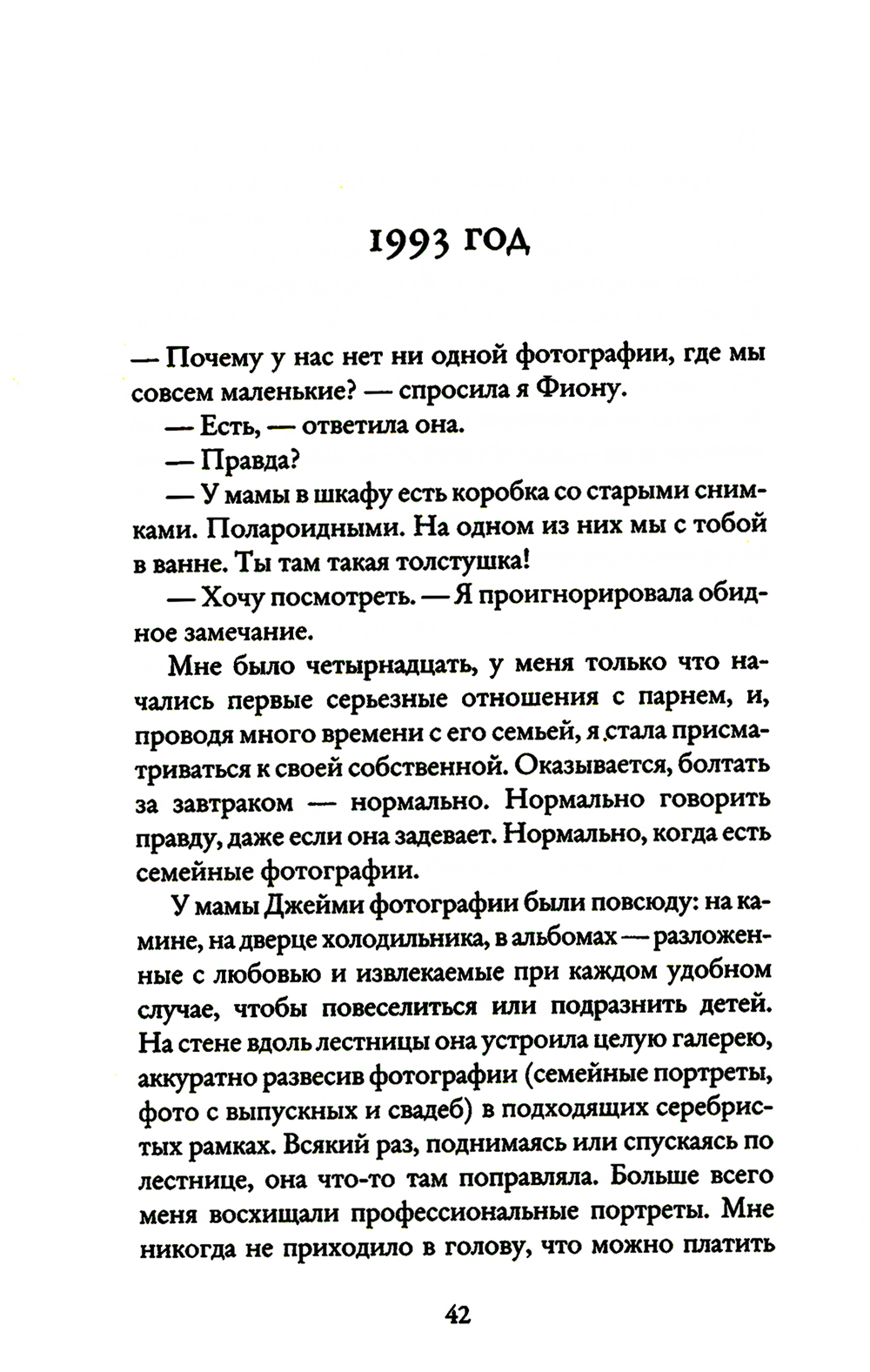 1993 ГОД

— Почему у нас нет ни одной фотографии, где мы совсем маленькие? — спросила я Фиону.

— Есть, — ответила она.

— Правда?

— У мамы в шкафу есть коробка со старыми снимками. Полароидными. На одном из них мы с тобой в ванне. Ты там такая толстушка!

— Хочу посмотреть. — Я проигнорировала обидное замечание.

Мне было четырнадцать, у меня только что начались первые серьезные отношения с парнем, и, проводя много времени с его семьей, я стала присматриваться к своей собственной. Оказывается, болтать за завтраком — нормально. Нормально говорить правду, даже если она задевает. Нормально, когда есть семейные фотографии.

У мамы Джейми фотографии были повсюду: на камине, на дверце холодильника, в альбомах — разложенные с любовью и извлекаемые при каждом удобном случае, чтобы повеселиться или подразнить детей. На стене вдоль лестницы она устроила целую галерею, аккуратно развесив фотографии (семейные портреты, фото с выпускных и свадеб) в подходящих серебристых рамках. Всякий раз, поднимаясь или спускаясь по лестнице, она что-то там поправляла. Больше всего меня восхищали профессиональные портреты. Мне никогда не приходило в голову, что можно платить

42